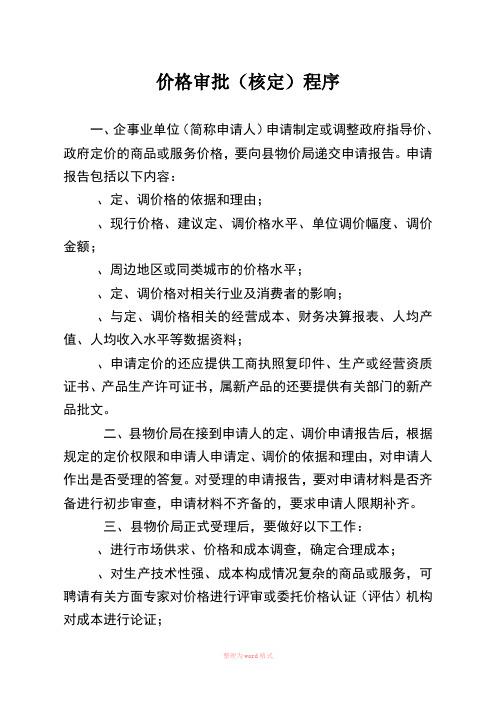 价格审批（核定）程序

一、企事业单位（简称申请人）申请制定或调整政府指导价、政府定价的商品或服务价格，要向县物价局递交申请报告。申请报告包括以下内容：

、定、调价格的依据和理由；

、现行价格、建议定、调价格水平、单位调价幅度、调价金额；

、周边地区或同类城市的价格水平；

、定、调价格对相关行业及消费者的影响；

、与定、调价格相关的经营成本、财务决算报表、人均产值、人均收入水平等数据资料；

、申请定价的还应提供工商执照复印件、生产或经营资质证书、产品生产许可证书，属新产品的还要提供有关部门的新产品批文。

二、县物价局在接到申请人的定、调价申请报告后，根据规定的定价权限和申请人申请定、调价的依据和理由，对申请人作出是否受理的答复。对受理的申请报告，要对申请材料是否齐备进行初步审查，申请材料不齐备的，要求申请人限期补齐。

三、县物价局正式受理后，要做好以下工作：

、进行市场供求、价格和成本调查，确定合理成本；

、对生产技术性强、成本构成情况复杂的商品或服务，可聘请有关方面专家对价格进行评审或委托价格认证（评估）机构对成本进行论证；

整理为word格式